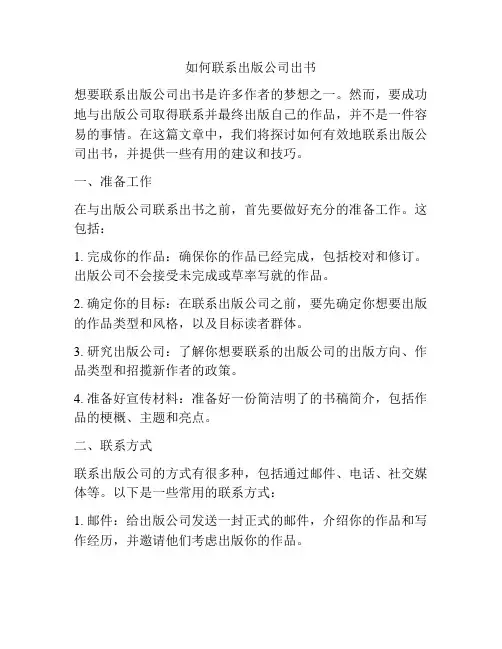 如何联系出版公司出书

想要联系出版公司出书是许多作者的梦想之一。然而，要成功地与出版公司取得联系并最终出版自己的作品，并不是一件容易的事情。在这篇文章中，我们将探讨如何有效地联系出版公司出书，并提供一些有用的建议和技巧。

一、准备工作

在与出版公司联系出书之前，首先要做好充分的准备工作。这包括：

1. 完成你的作品：确保你的作品已经完成，包括校对和修订。出版公司不会接受未完成或草率写就的作品。

2. 确定你的目标：在联系出版公司之前，要先确定你想要出版的作品类型和风格，以及目标读者群体。

3. 研究出版公司：了解你想要联系的出版公司的出版方向、作品类型和招揽新作者的政策。

4. 准备好宣传材料：准备好一份简洁明了的书稿简介，包括作品的梗概、主题和亮点。

二、联系方式

联系出版公司的方式有很多种，包括通过邮件、电话、社交媒体等。以下是一些常用的联系方式：

1. 邮件：给出版公司发送一封正式的邮件，介绍你的作品和写作经历，并邀请他们考虑出版你的作品。